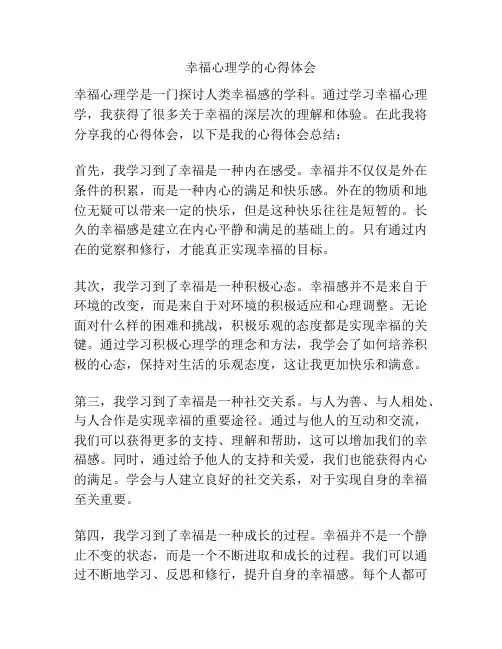 幸福心理学的心得体会

幸福心理学是一门探讨人类幸福感的学科。通过学习幸福心理学，我获得了很多关于幸福的深层次的理解和体验。在此我将分享我的心得体会，以下是我的心得体会总结：

首先，我学习到了幸福是一种内在感受。幸福并不仅仅是外在条件的积累，而是一种内心的满足和快乐感。外在的物质和地位无疑可以带来一定的快乐，但是这种快乐往往是短暂的。长久的幸福感是建立在内心平静和满足的基础上的。只有通过内在的觉察和修行，才能真正实现幸福的目标。

其次，我学习到了幸福是一种积极心态。幸福感并不是来自于环境的改变，而是来自于对环境的积极适应和心理调整。无论面对什么样的困难和挑战，积极乐观的态度都是实现幸福的关键。通过学习积极心理学的理念和方法，我学会了如何培养积极的心态，保持对生活的乐观态度，这让我更加快乐和满意。

第三，我学习到了幸福是一种社交关系。与人为善、与人相处、与人合作是实现幸福的重要途径。通过与他人的互动和交流，我们可以获得更多的支持、理解和帮助，这可以增加我们的幸福感。同时，通过给予他人的支持和关爱，我们也能获得内心的满足。学会与人建立良好的社交关系，对于实现自身的幸福至关重要。

第四，我学习到了幸福是一种成长的过程。幸福并不是一个静止不变的状态，而是一个不断进取和成长的过程。我们可以通过不断地学习、反思和修行，提升自身的幸福感。每个人都可